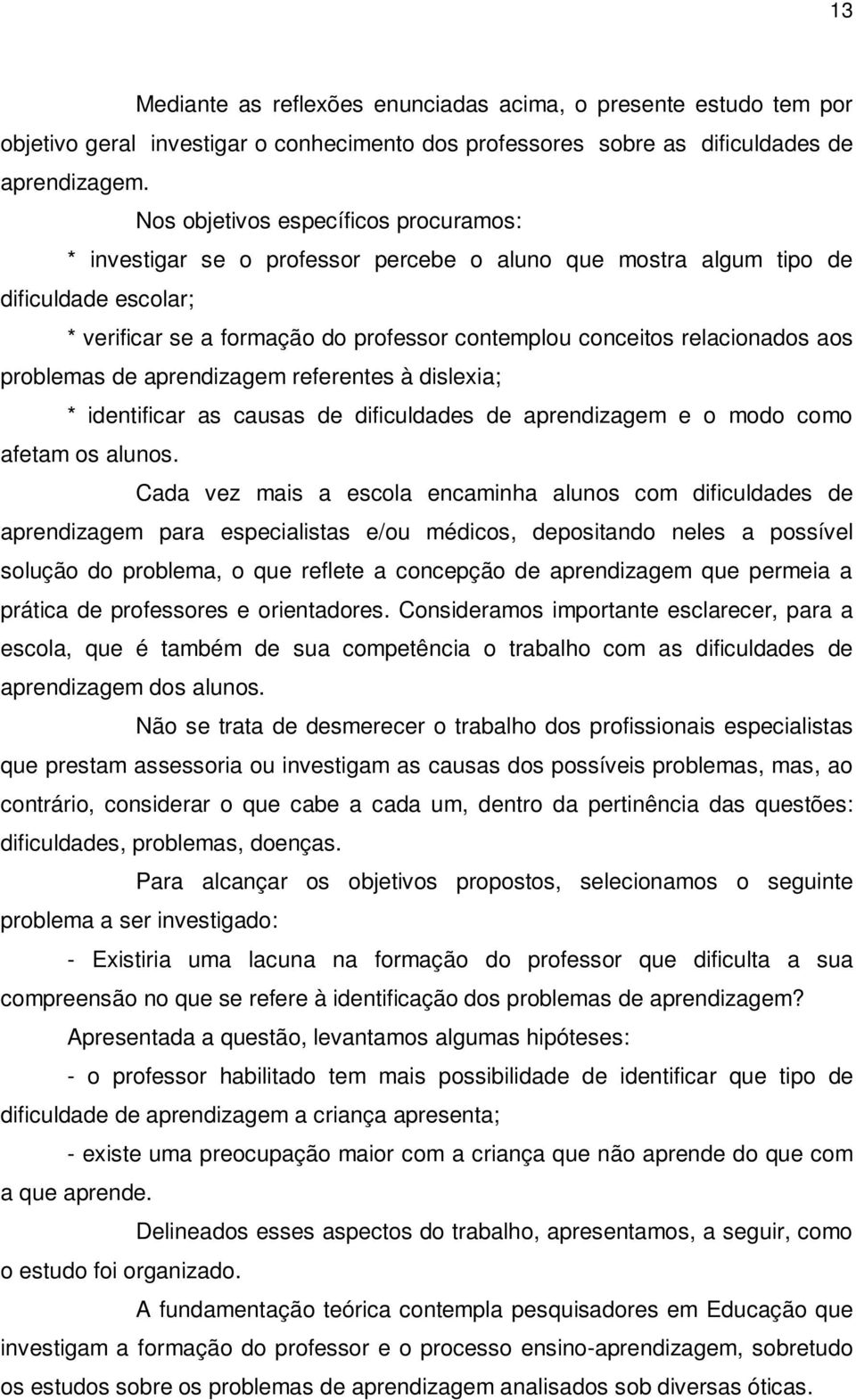 13

Mediante as reflexões enunciadas acima, o presente estudo tem por objetivo geral investigar o conhecimento dos professores sobre as dificuldades de aprendizagem.

Nos objetivos específicos procuramos:

* investigar se o professor percebe o aluno que mostra algum tipo de dificuldade escolar;

* verificar se a formação do professor contemplou conceitos relacionados aos problemas de aprendizagem referentes à dislexia;

* identificar as causas de dificuldades de aprendizagem e o modo como afetam os alunos.

Cada vez mais a escola encaminha alunos com dificuldades de aprendizagem para especialistas e/ou médicos, depositando neles a possível solução do problema, o que reflete a concepção de aprendizagem que permeia a prática de professores e orientadores. Consideramos importante esclarecer, para a escola, que é também de sua competência o trabalho com as dificuldades de aprendizagem dos alunos.

Não se trata de desmerecer o trabalho dos profissionais especialistas que prestam assessoria ou investigam as causas dos possíveis problemas, mas, ao contrário, considerar o que cabe a cada um, dentro da pertinência das questões: dificuldades, problemas, doenças.

Para alcançar os objetivos propostos, selecionamos o seguinte problema a ser investigado:

- Existiria uma lacuna na formação do professor que dificulta a sua compreensão no que se refere à identificação dos problemas de aprendizagem?

Apresentada a questão, levantamos algumas hipóteses:

- o professor habilitado tem mais possibilidade de identificar que tipo de dificuldade de aprendizagem a criança apresenta;

- existe uma preocupação maior com a criança que não aprende do que com a que aprende.

Delineados esses aspectos do trabalho, apresentamos, a seguir, como o estudo foi organizado.

A fundamentação teórica contempla pesquisadores em Educação que investigam a formação do professor e o processo ensino-aprendizagem, sobretudo os estudos sobre os problemas de aprendizagem analisados sob diversas óticas.